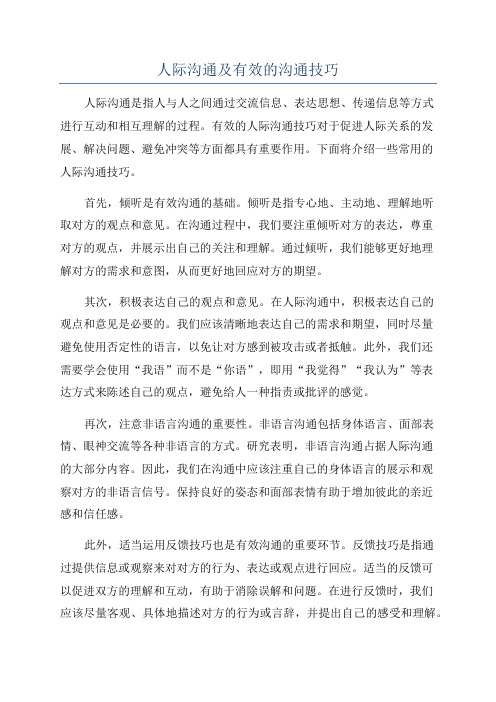 人际沟通及有效的沟通技巧

人际沟通是指人与人之间通过交流信息、表达思想、传递信息等方式进行互动和相互理解的过程。有效的人际沟通技巧对于促进人际关系的发展、解决问题、避免冲突等方面都具有重要作用。下面将介绍一些常用的人际沟通技巧。

首先，倾听是有效沟通的基础。倾听是指专心地、主动地、理解地听取对方的观点和意见。在沟通过程中，我们要注重倾听对方的表达，尊重对方的观点，并展示出自己的关注和理解。通过倾听，我们能够更好地理解对方的需求和意图，从而更好地回应对方的期望。

其次，积极表达自己的观点和意见。在人际沟通中，积极表达自己的观点和意见是必要的。我们应该清晰地表达自己的需求和期望，同时尽量避免使用否定性的语言，以免让对方感到被攻击或者抵触。此外，我们还需要学会使用“我语”而不是“你语”，即用“我觉得”“我认为”等表达方式来陈述自己的观点，避免给人一种指责或批评的感觉。

再次，注意非语言沟通的重要性。非语言沟通包括身体语言、面部表情、眼神交流等各种非语言的方式。研究表明，非语言沟通占据人际沟通的大部分内容。因此，我们在沟通中应该注重自己的身体语言的展示和观察对方的非语言信号。保持良好的姿态和面部表情有助于增加彼此的亲近感和信任感。

此外，适当运用反馈技巧也是有效沟通的重要环节。反馈技巧是指通过提供信息或观察来对对方的行为、表达或观点进行回应。适当的反馈可以促进双方的理解和互动，有助于消除误解和问题。在进行反馈时，我们应该尽量客观、具体地描述对方的行为或言辞，并提出自己的感受和理解。